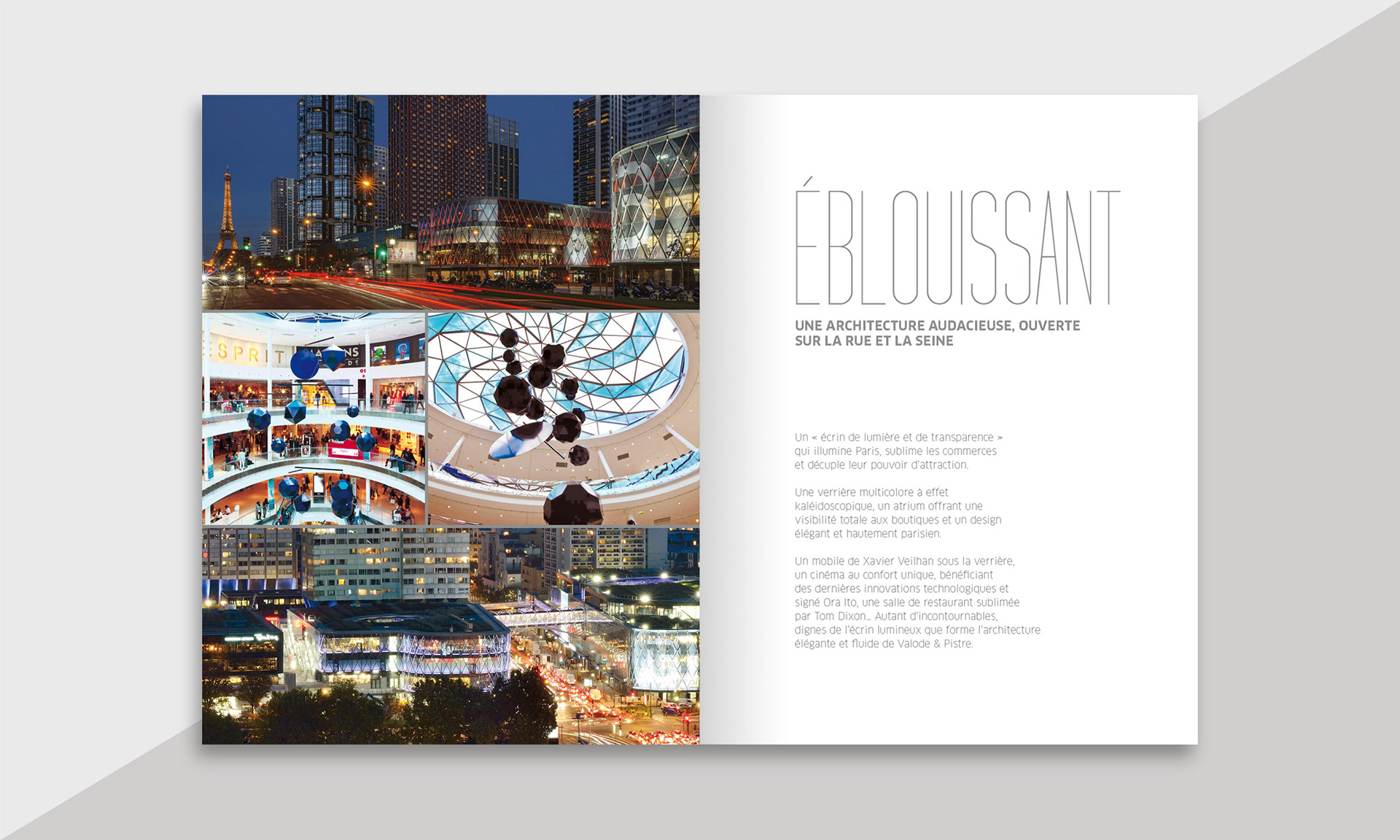 ÉBLOUISSANT

UNE ARCHITECTURE AUDACIEUSE, OUVERTE SUR LA RUE ET LA SEINE

Un « écrin de lumière et de transparence » qui illumine Paris, sublime les commerces et décuple leur pouvoir d'attraction.

Une verrière multicolore à effet kaléidoscopique, un atrium offrant une visibilité totale aux boutiques et un design élégant et hautement parisien.

Un mobile de Xavier Veilhan sous la verrière, un cinéma au confort unique, bénéficiant des dernières innovations technologiques et signé Ora Ito, une salle de restaurant sublimée par Tom Dixon… Autant d'incontournables, dignes de l'écrin lumineux que forme l'architecture élégante et fluide de Valode & Pistre.